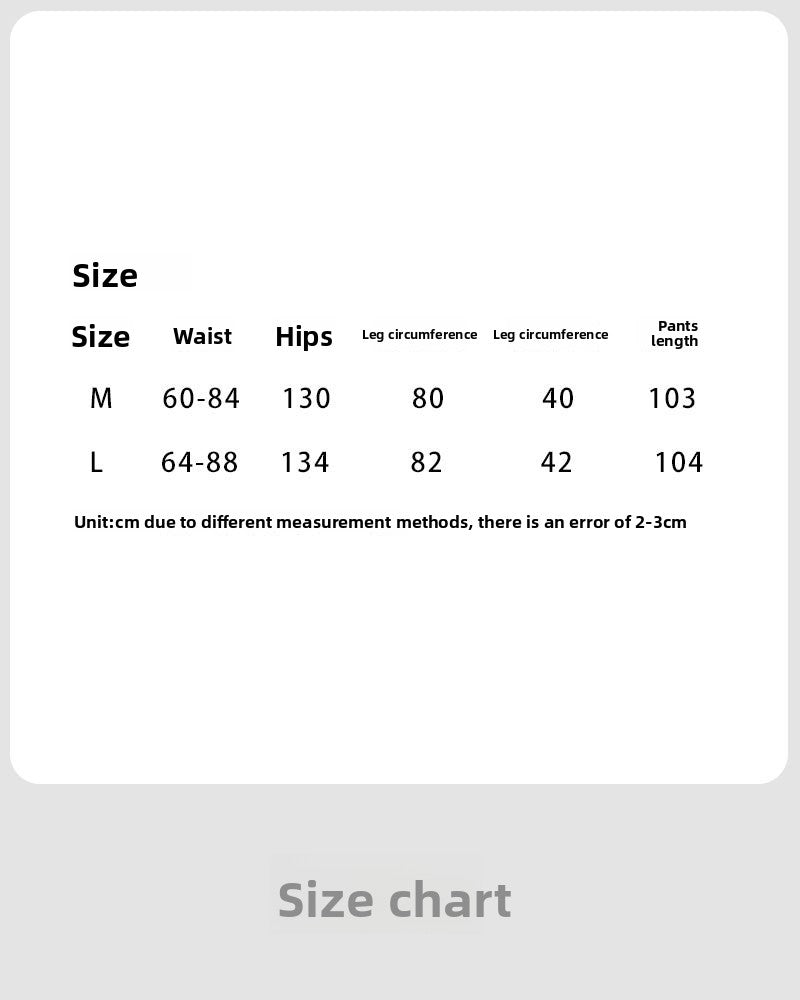 Size

| Size | Waist | Hips | Leg circumference | Leg circumference | Pants length |
|---|---|---|---|---|---|
| M | 60-84 | 130 | 80 | 40 | 103 |
| L | 64-88 | 134 | 82 | 42 | 104 |

Unit:cm due to different measurement methods, there is an error of 2-3cm

Size chart